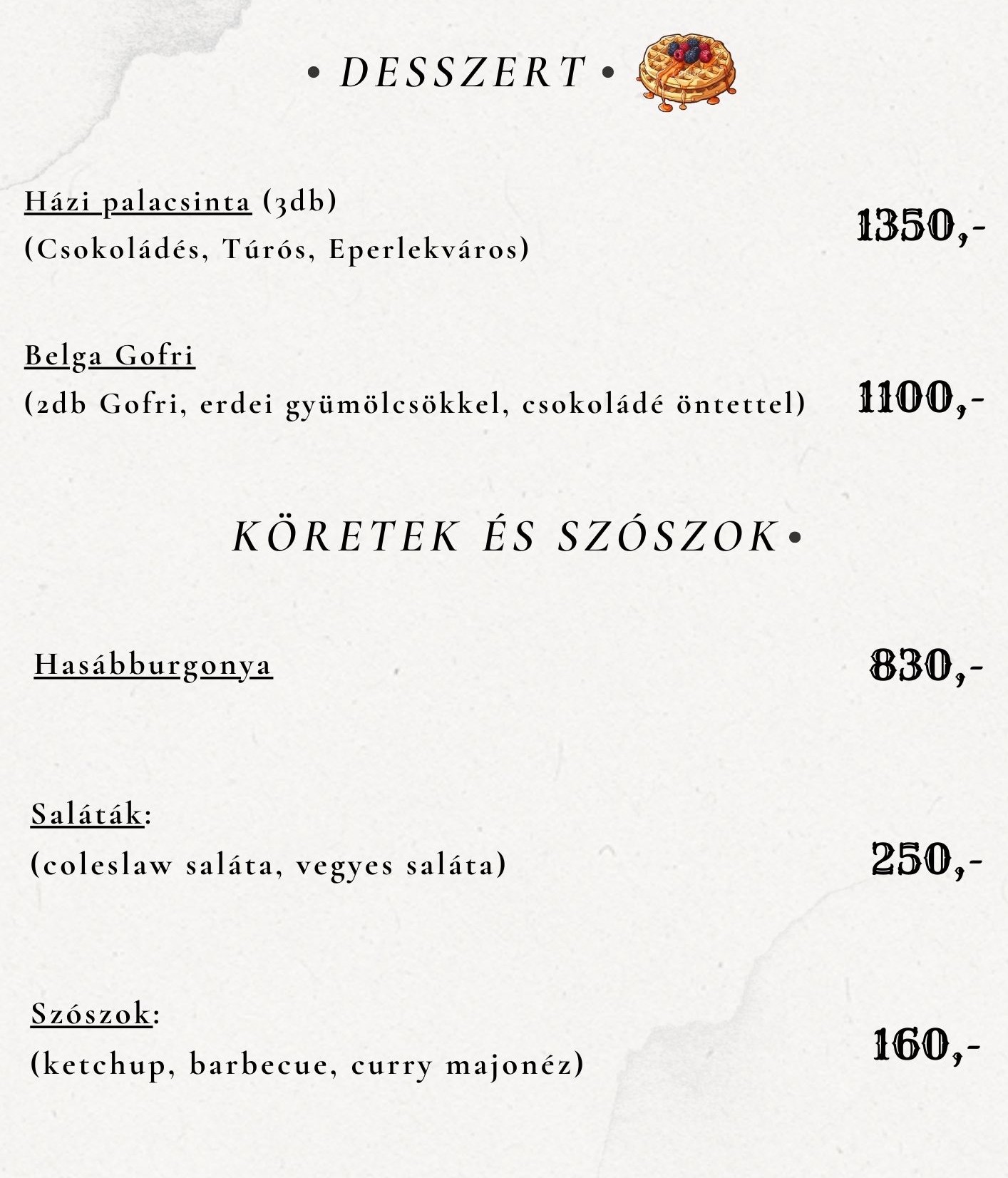 • DESSZERT •

Házi palacsinta (3db)
(Csokoládés, Túrós, Eperlekváros)
1350,-

Belga Gofri
(2db Gofri, erdei gyümölcsökkel, csokoládé öntettel)
1100,-

KÖRETEK ÉS SZÓSZOK•

Hasábburgonya
830,-

Saláták:
(coleslaw saláta, vegyes saláta)
250,-

Szószok:
(ketchup, barbecue, curry majonéz)
160,-